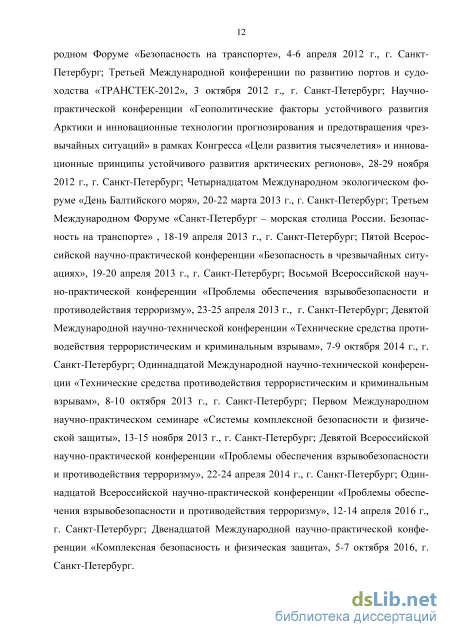 12

родном Форуме «Безопасность на транспорте», 4-6 апреля 2012 г., г. Санкт-Петербург; Третьей Международной конференции по развитию портов и судоходства «ТРАНСТЕК-2012», 3 октября 2012 г., г. Санкт-Петербург; Научно-практической конференции «Геополитические факторы устойчивого развития Арктики и инновационные технологии прогнозирования и предотвращения чрезвычайных ситуаций» в рамках Конгресса «Цели развития тысячелетия» и инновационные принципы устойчивого развития арктических регионов», 28-29 ноября 2012 г., г. Санкт-Петербург; Четырнадцатом Международном экологическом форуме «День Балтийского моря», 20-22 марта 2013 г., г. Санкт-Петербург; Третьем Международном Форуме «Санкт-Петербург – морская столица России. Безопасность на транспорте» , 18-19 апреля 2013 г., г. Санкт-Петербург; Пятой Всероссийской научно-практической конференции «Безопасность в чрезвычайных ситуациях», 19-20 апреля 2013 г., г. Санкт-Петербург; Восьмой Всероссийской научно-практической конференции «Проблемы обеспечения взрывобезопасности и противодействия терроризму», 23-25 апреля 2013 г., г. Санкт-Петербург; Девятой Международной научно-технической конференции «Технические средства противодействия террористическим и криминальным взрывам», 7-9 октября 2014 г., г. Санкт-Петербург; Одиннадцатой Международной научно-технической конференции «Технические средства противодействия террористическим и криминальным взрывам», 8-10 октября 2013 г., г. Санкт-Петербург; Первом Международном научно-практическом семинаре «Системы комплексной безопасности и физической защиты», 13-15 ноября 2013 г., г. Санкт-Петербург; Девятой Всероссийской научно-практической конференции «Проблемы обеспечения взрывобезопасности и противодействия терроризму», 22-24 апреля 2014 г., г. Санкт-Петербург; Одиннадцатой Всероссийской научно-практической конференции «Проблемы обеспечения взрывобезопасности и противодействия терроризму», 12-14 апреля 2016 г., г. Санкт-Петербург; Двенадцатой Международной научно-практической конференции «Комплексная безопасность и физическая защита», 5-7 октября 2016, г. Санкт-Петербург.

dsLib.net
библиотека диссертаций